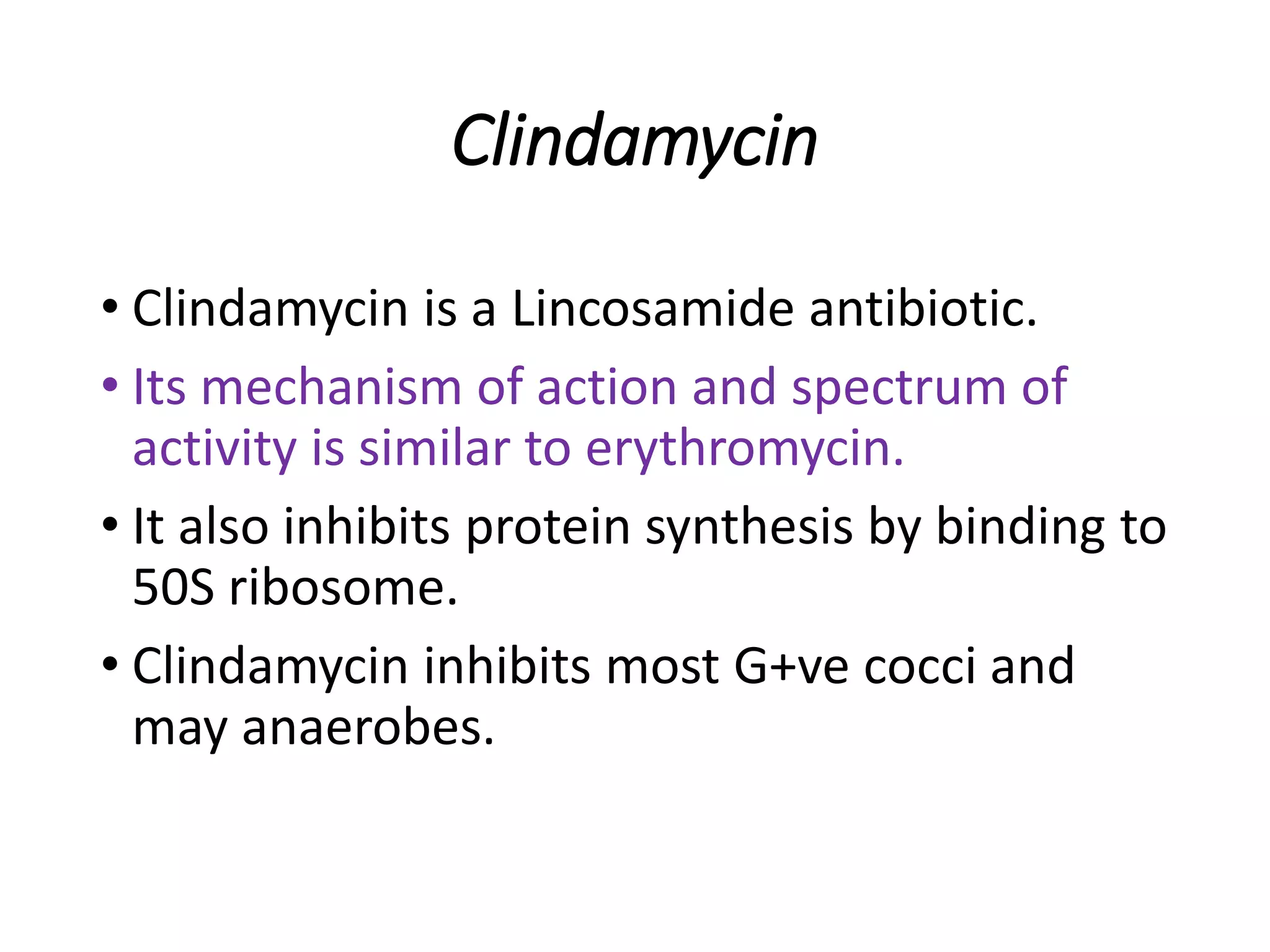 Clindamycin

• Clindamycin is a Lincosamide antibiotic.
• Its mechanism of action and spectrum of activity is similar to erythromycin.
• It also inhibits protein synthesis by binding to 50S ribosome.
• Clindamycin inhibits most G+ve cocci and may anaerobes.